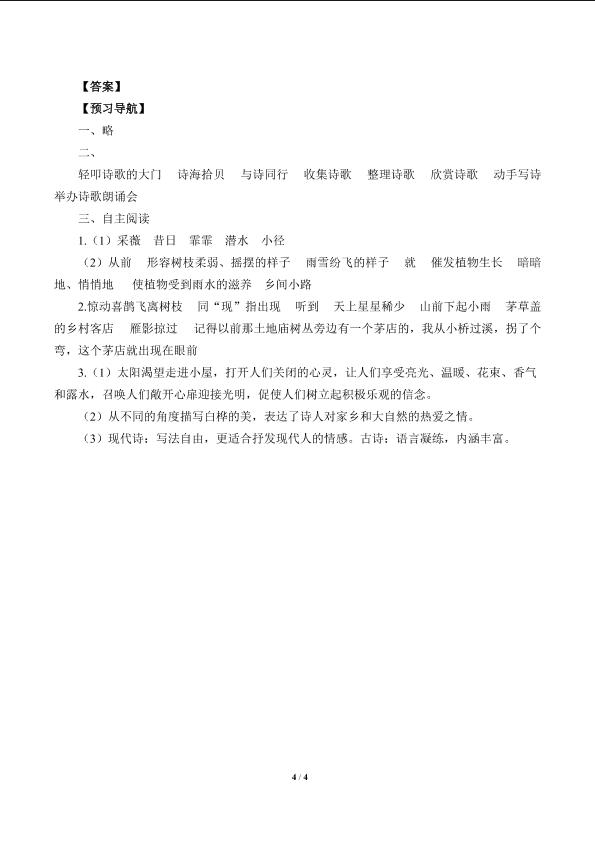 【答案】
【预习导航】
一、略
二、
轻叩诗歌的大门　诗海拾贝　与诗同行　收集诗歌　整理诗歌　欣赏诗歌　动手写诗　举办诗歌朗诵会
三、自主阅读
1.（1）采薇　昔日　霏霏　潜水　小径
（2）从前　形容树枝柔弱、摇摆的样子　雨雪纷飞的样子　就　催发植物生长　暗暗地、悄悄地　使植物受到雨水的滋养　乡间小路
2.惊动喜鹊飞离树枝　同“现”指出现　听到　天上星星稀少　山前下起小雨　茅草盖的乡村客店　雁影掠过　记得以前那土地庙树丛旁边有一个茅店的，我从小桥过溪，拐了个弯，这个茅店就出现在眼前
3.（1）太阳渴望走进小屋，打开人们关闭的心灵，让人们享受亮光、温暖、花束、香气和露水，召唤人们敞开心扉迎接光明，促使人们树立起积极乐观的信念。
（2）从不同的角度描写白桦的美，表达了诗人对家乡和大自然的热爱之情。
（3）现代诗：写法自由，更适合抒发现代人的情感。古诗：语言凝练，内涵丰富。
4 / 4